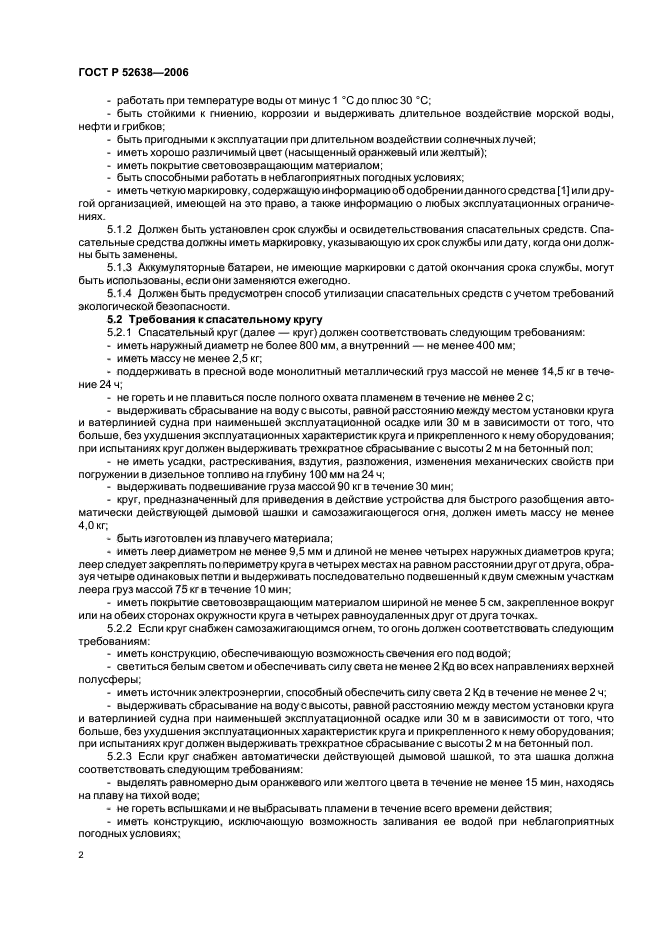 ГОСТ Р 52638—2006

- работать при температуре воды от минус 1 °С до плюс 30 °С;
- быть стойкими к гниению, коррозии и выдерживать длительное воздействие морской воды, нефти и грибков;
- быть пригодными к эксплуатации при длительном воздействии солнечных лучей;
- иметь хорошо различимый цвет (насыщенный оранжевый или желтый);
- иметь покрытие световозвращающим материалом;
- быть способными работать в неблагоприятных погодных условиях;
- иметь четкую маркировку, содержащую информацию об одобрении данного средства [1] или другой организацией, имеющей на это право, а также информацию о любых эксплуатационных ограничениях.

5.1.2 Должен быть установлен срок службы и освидетельствования спасательных средств. Спасательные средства должны иметь маркировку, указывающую их срок службы или дату, когда они должны быть заменены.

5.1.3 Аккумуляторные батареи, не имеющие маркировки с датой окончания срока службы, могут быть использованы, если они заменяются ежегодно.

5.1.4 Должен быть предусмотрен способ утилизации спасательных средств с учетом требований экологической безопасности.

5.2 Требования к спасательному кругу

5.2.1 Спасательный круг (далее — круг) должен соответствовать следующим требованиям:
- иметь наружный диаметр не более 800 мм, а внутренний — не менее 400 мм;
- иметь массу не менее 2,5 кг;
- поддерживать в пресной воде монолитный металлический груз массой не менее 14,5 кг в течение 24 ч;
- не гореть и не плавиться после полного охвата пламенем в течение не менее 2 с;
- выдерживать сбрасывание на воду с высоты, равной расстоянию между местом установки круга и ватерлинией судна при наименьшей эксплуатационной осадке или 30 м в зависимости от того, что больше, без ухудшения эксплуатационных характеристик круга и прикрепленного к нему оборудования; при испытаниях круг должен выдерживать трехкратное сбрасывание с высоты 2 м на бетонный пол;
- не иметь усадки, растрескивания, вздутия, разложения, изменения механических свойств при погружении в дизельное топливо на глубину 100 мм на 24 ч;
- выдерживать подвешивание груза массой 90 кг в течение 30 мин;
- круг, предназначенный для приведения в действие устройства для быстрого разобщения автоматически действующей дымовой шашки и самозажигающегося огня, должен иметь массу не менее 4,0 кг;
- быть изготовлен из плавучего материала;
- иметь леер диаметром не менее 9,5 мм и длиной не менее четырех наружных диаметров круга; леер следует закреплять по периметру круга в четырех местах на равном расстоянии друг от друга, образуя четыре одинаковых петли и выдерживать последовательно подвешенный к двум смежным участкам леера груз массой 75 кг в течение 10 мин;
- иметь покрытие световозвращающим материалом шириной не менее 5 см, закрепленное вокруг или на обеих сторонах окружности круга в четырех равноудаленных друг от друга точках.

5.2.2 Если круг снабжен самозажигающимся огнем, то огонь должен соответствовать следующим требованиям:
- иметь конструкцию, обеспечивающую возможность свечения его под водой;
- светиться белым светом и обеспечивать силу света не менее 2 Кд во всех направлениях верхней полусферы;
- иметь источник электроэнергии, способный обеспечить силу света 2 Кд в течение не менее 2 ч;
- выдерживать сбрасывание на воду с высоты, равной расстоянию между местом установки круга и ватерлинией судна при наименьшей эксплуатационной осадке или 30 м в зависимости от того, что больше, без ухудшения эксплуатационных характеристик круга и прикрепленного к нему оборудования; при испытаниях круг должен выдерживать трехкратное сбрасывание с высоты 2 м на бетонный пол.

5.2.3 Если круг снабжен автоматически действующей дымовой шашкой, то эта шашка должна соответствовать следующим требованиям:
- выделять равномерно дым оранжевого или желтого цвета в течение не менее 15 мин, находясь на плаву на тихой воде;
- не гореть вспышками и не выбрасывать пламени в течение всего времени действия;
- иметь конструкцию, исключающую возможность заливания ее водой при неблагоприятных погодных условиях;

2